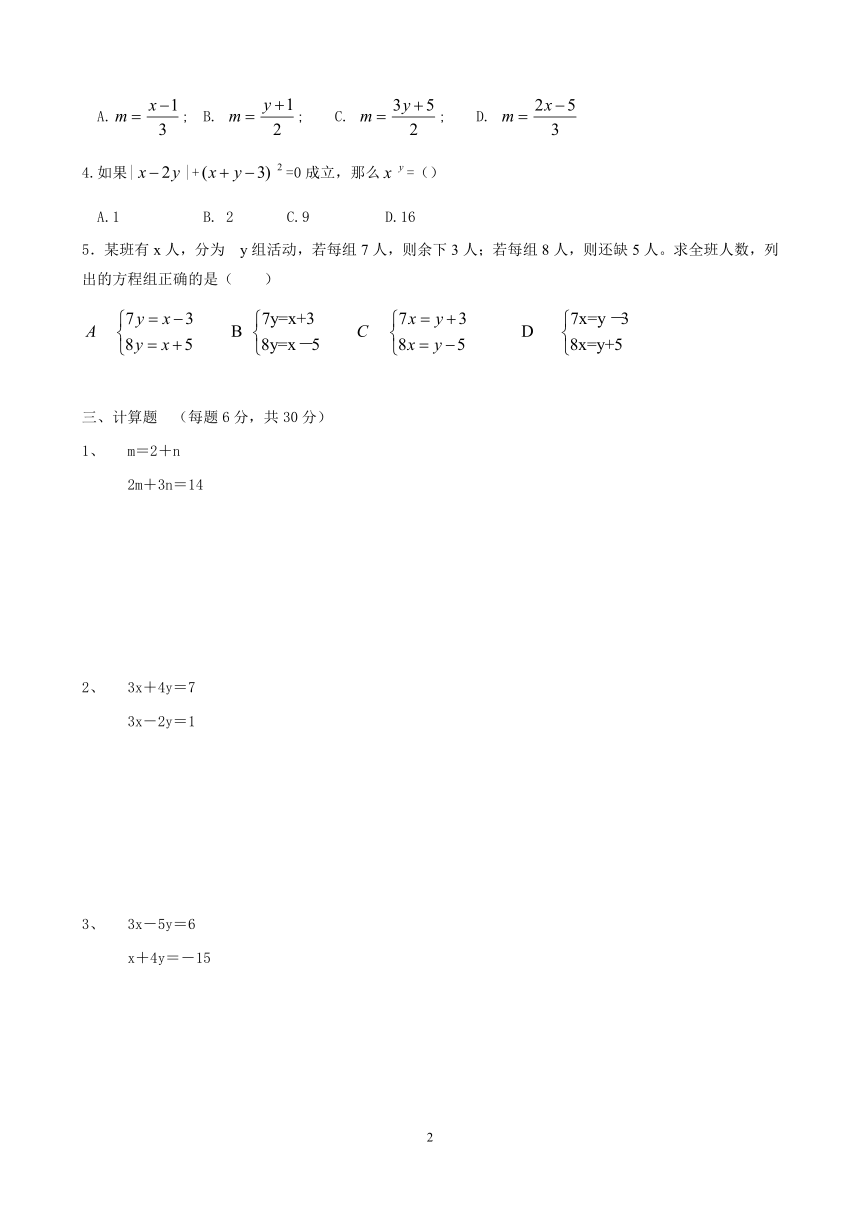 A. $m=\frac{x-1}{3}$； B. $m=\frac{y+1}{2}$； C. $m=\frac{3y+5}{2}$； D. $m=\frac{2x-5}{3}$

4.如果$|x-2y|+(x+y-3)^2=0$成立，那么$x^y=$（）

A.1 B. 2 C.9 D.16

5．某班有 x 人，分为 y 组活动，若每组 7 人，则余下 3 人；若每组 8 人，则还缺 5 人。求全班人数，列出的方程组正确的是（ ）

$A$ $\begin{cases}7y=x-3\\8y=x+5\end{cases}$ B $\begin{cases}7y=x+3\\8y=x-5\end{cases}$ $C$ $\begin{cases}7x=y+3\\8x=y-5\end{cases}$ D $\begin{cases}7x=y-3\\8x=y+5\end{cases}$

三、计算题 （每题 6 分，共 30 分）

1、 m＝2＋n
2m＋3n＝14

2、 3x＋4y＝7
3x－2y＝1

3、 3x－5y＝6
x＋4y＝－15

2